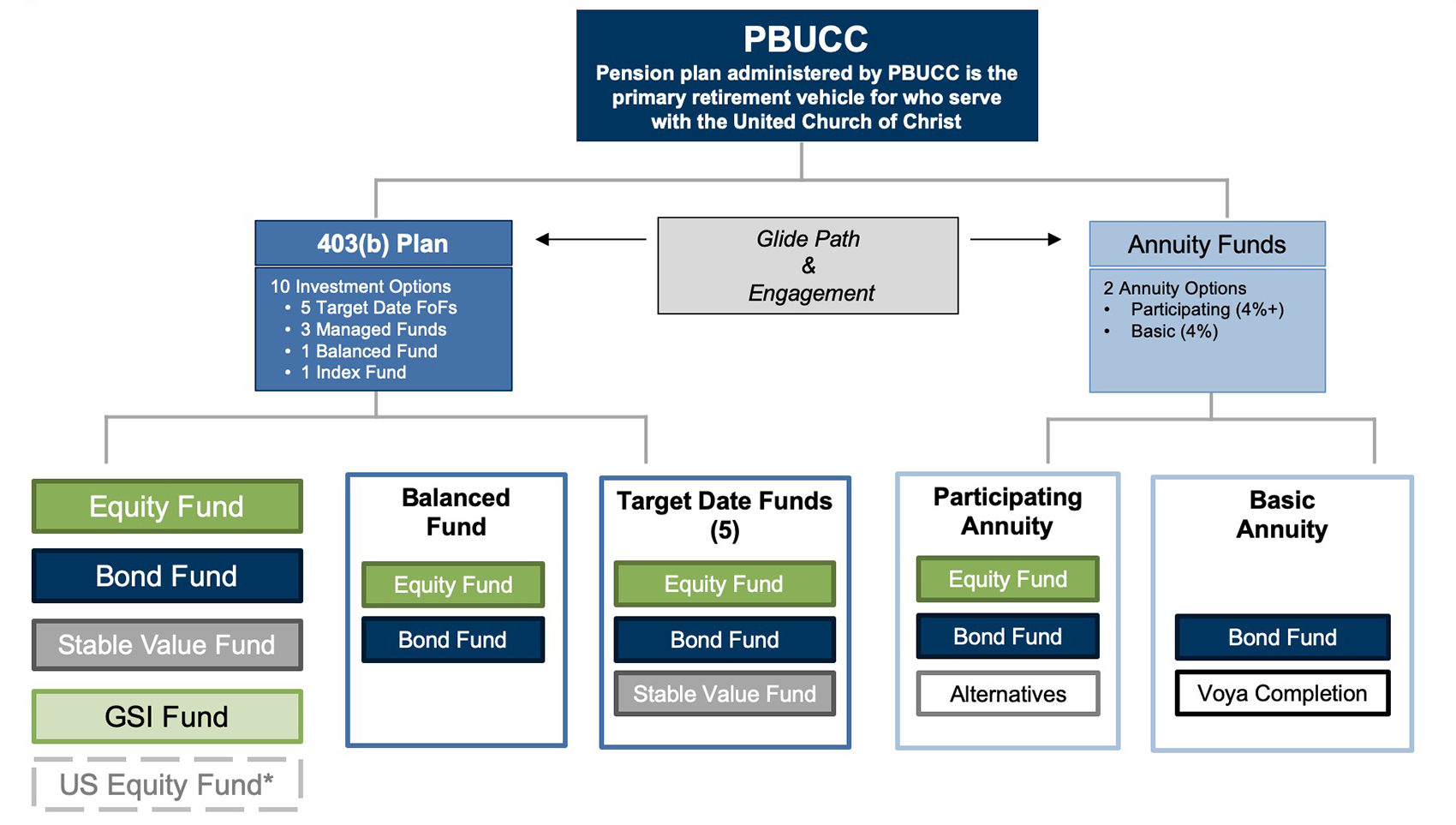 PBUCC
Pension plan administered by PBUCC is the primary retirement vehicle for who serve with the United Church of Christ

403(b) Plan
10 Investment Options
• 5 Target Date FoFs
• 3 Managed Funds
• 1 Balanced Fund
• 1 Index Fund

Glide Path
&
Engagement

Annuity Funds
2 Annuity Options
• Participating (4%+)
• Basic (4%)

Equity Fund
Bond Fund
Stable Value Fund
GSI Fund
US Equity Fund*

Balanced Fund
Equity Fund
Bond Fund

Target Date Funds (5)
Equity Fund
Bond Fund
Stable Value Fund

Participating Annuity
Equity Fund
Bond Fund
Alternatives

Basic Annuity
Bond Fund
Voya Completion